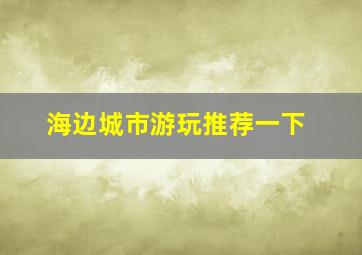 海边城市游玩推荐一下